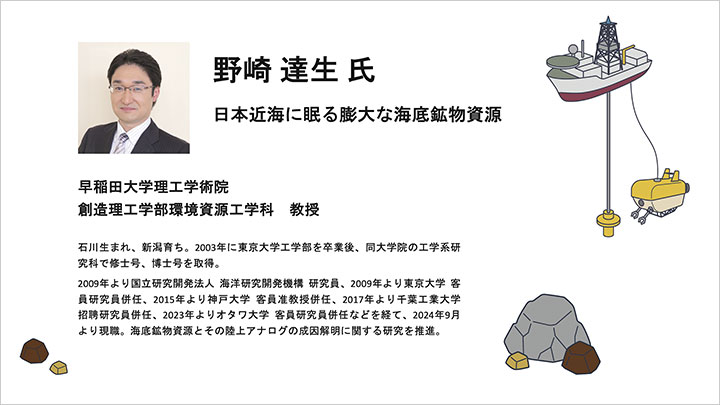 野崎 達生 氏

日本近海に眠る膨大な海底鉱物資源

早稲田大学理工学術院
創造理工学部環境資源工学科 教授

石川生まれ、新潟育ち。2003年に東京大学工学部を卒業後、同大学院の工学系研究科で修士号、博士号を取得。

2009年より国立研究開発法人 海洋研究開発機構 研究員、2009年より東京大学 客員研究員併任、2015年より神戸大学 客員准教授併任、2017年より千葉工業大学 招聘研究員併任、2023年よりオタワ大学 客員研究員併任などを経て、2024年9月より現職。海底鉱物資源とその陸上アナログの成因解明に関する研究を推進。